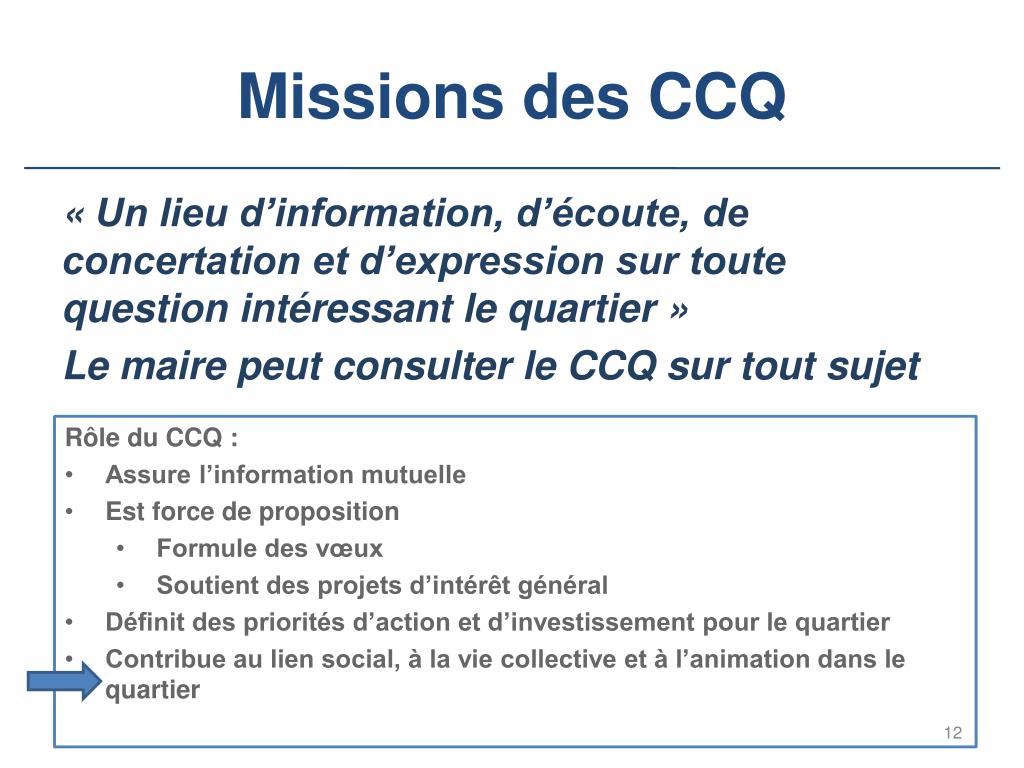 Missions des CCQ

« Un lieu d’information, d’écoute, de concertation et d’expression sur toute question intéressant le quartier »

Le maire peut consulter le CCQ sur tout sujet

Rôle du CCQ :
• Assure l’information mutuelle
• Est force de proposition
  • Formule des vœux
  • Soutient des projets d’intérêt général
• Définit des priorités d’action et d’investissement pour le quartier
• Contribue au lien social, à la vie collective et à l’animation dans le quartier

12